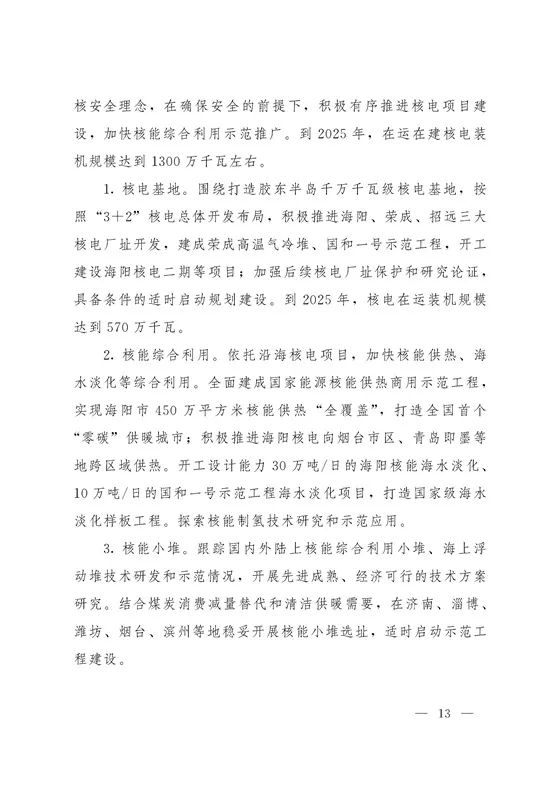 核安全理念，在确保安全的前提下，积极有序推进核电项目建设，加快核能综合利用示范推广。到 2025 年，在运在建核电装机规模达到 1300 万千瓦左右。

1. 核电基地。围绕打造胶东半岛千万千瓦级核电基地，按照“3+2”核电总体开发布局，积极推进海阳、荣成、招远三大核电厂址开发，建成荣成高温气冷堆、国和一号示范工程，开工建设海阳核电二期等项目；加强后续核电厂址保护和研究论证，具备条件的适时启动规划建设。到 2025 年，核电在运装机规模达到 570 万千瓦。

2. 核能综合利用。依托沿海核电项目，加快核能供热、海水淡化等综合利用。全面建成国家能源核能供热商用示范工程，实现海阳市 450 万平方米核能供热“全覆盖”，打造全国首个“零碳”供暖城市；积极推进海阳核电向烟台市区、青岛即墨等地跨区域供热。开工设计能力 30 万吨/日的海阳核能海水淡化、10 万吨/日的国和一号示范工程海水淡化项目，打造国家级海水淡化样板工程。探索核能制氢技术研究和示范应用。

3. 核能小堆。跟踪国内外陆上核能综合利用小堆、海上浮动堆技术研发和示范情况，开展先进成熟、经济可行的技术方案研究。结合煤炭消费减量替代和清洁供暖需要，在济南、淄博、潍坊、烟台、滨州等地稳妥开展核能小堆选址，适时启动示范工程建设。

— 13 —